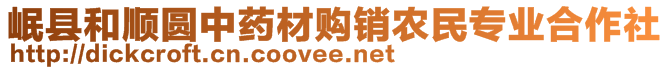 岷县和顺圆中药材购销农民专业合作社
http://dickcroft.cn.coovee.net